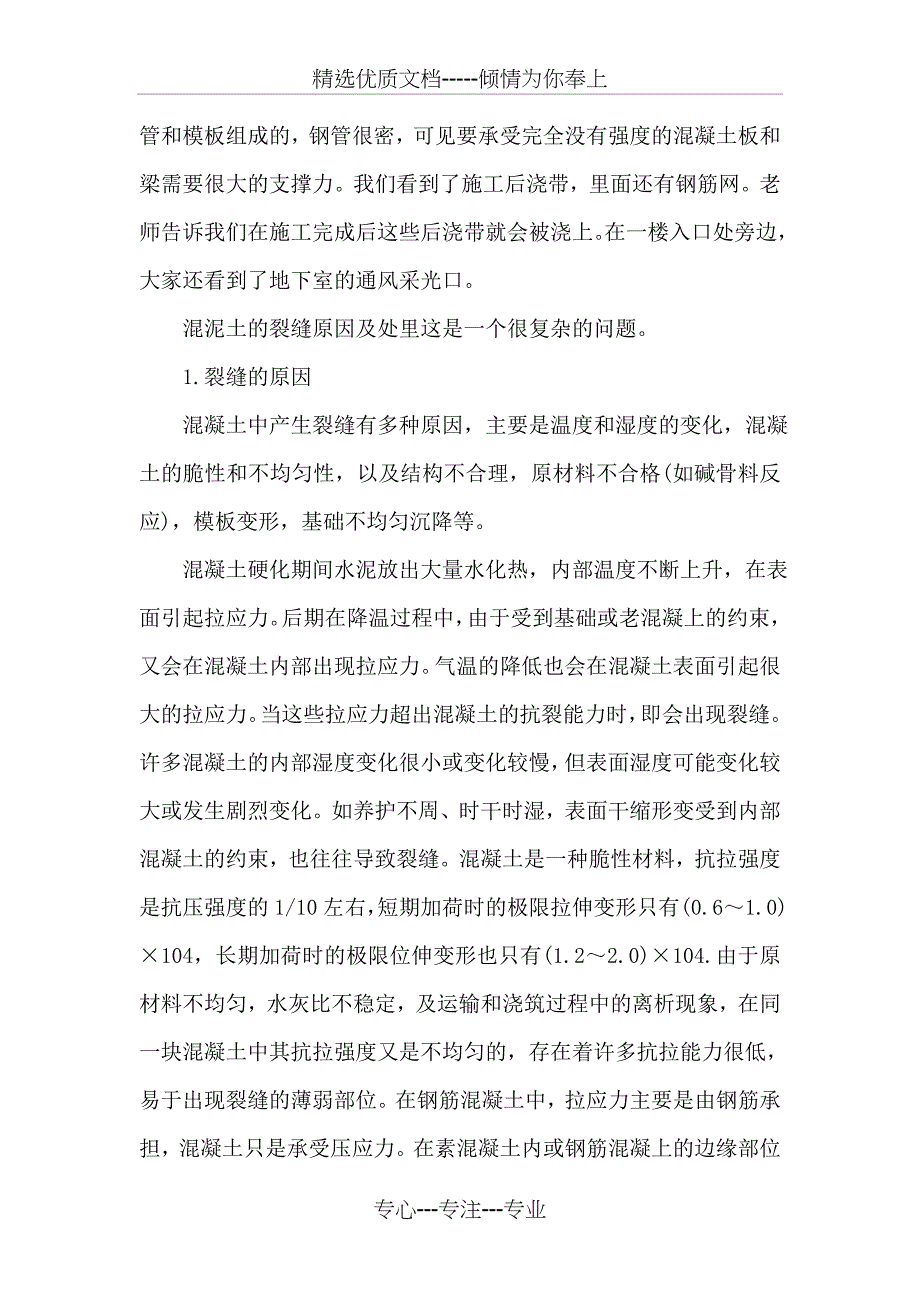 精选优质文档-----倾情为你奉上

管和模板组成的，钢管很密，可见要承受完全没有强度的混凝土板和梁需要很大的支撑力。我们看到了施工后浇带，里面还有钢筋网。老师告诉我们在施工完成后这些后浇带就会被浇上。在一楼入口处旁边，大家还看到了地下室的通风采光口。

混泥土的裂缝原因及处里这是一个很复杂的问题。

1.裂缝的原因

混凝土中产生裂缝有多种原因，主要是温度和湿度的变化，混凝土的脆性和不均匀性，以及结构不合理，原材料不合格(如碱骨料反应)，模板变形，基础不均匀沉降等。

混凝土硬化期间水泥放出大量水化热，内部温度不断上升，在表面引起拉应力。后期在降温过程中，由于受到基础或老混凝上的约束，又会在混凝土内部出现拉应力。气温的降低也会在混凝土表面引起很大的拉应力。当这些拉应力超出混凝土的抗裂能力时，即会出现裂缝。许多混凝土的内部湿度变化很小或变化较慢，但表面湿度可能变化较大或发生剧烈变化。如养护不周、时干时湿，表面干缩形变受到内部混凝土的约束，也往往导致裂缝。混凝土是一种脆性材料，抗拉强度是抗压强度的1/10左右，短期加荷时的极限拉伸变形只有(0.6～1.0)×104，长期加荷时的极限位伸变形也只有(1.2～2.0)×104.由于原材料不均匀，水灰比不稳定，及运输和浇筑过程中的离析现象，在同一块混凝土中其抗拉强度又是不均匀的，存在着许多抗拉能力很低，易于出现裂缝的薄弱部位。在钢筋混凝土中，拉应力主要是由钢筋承担，混凝土只是承受压应力。在素混凝土内或钢筋混凝上的边缘部位

专心---专注---专业